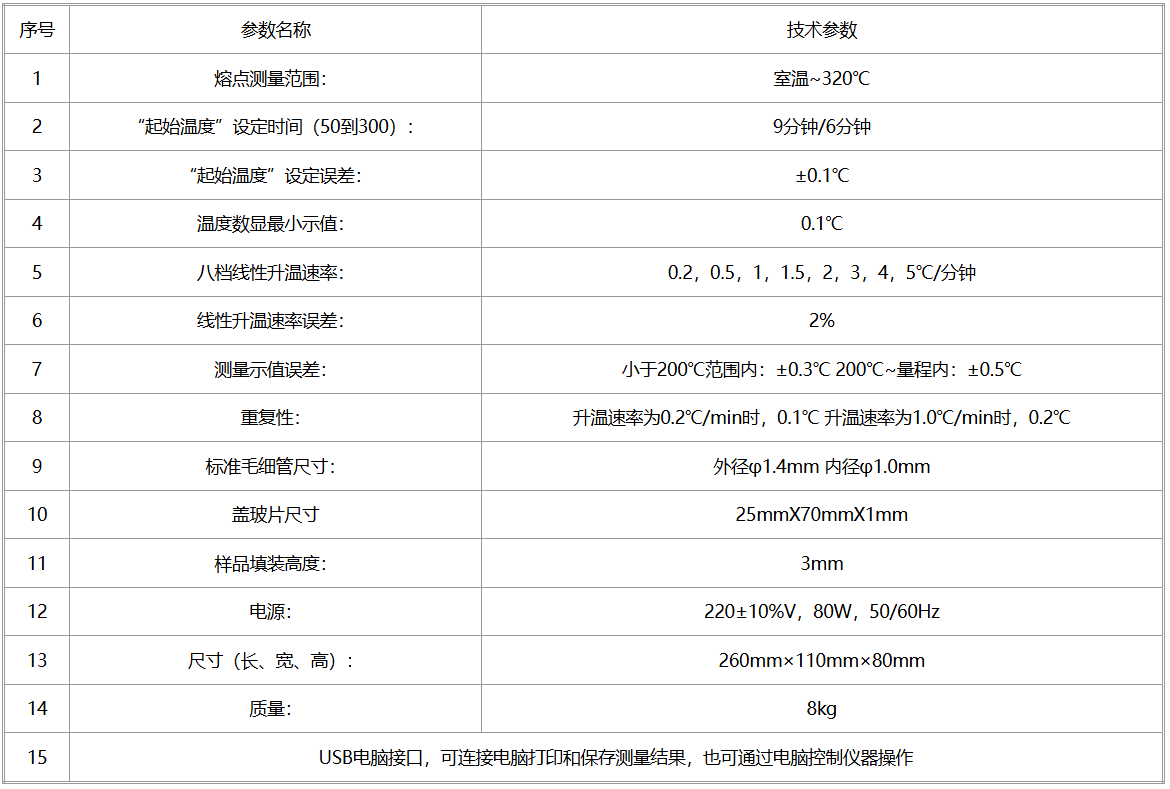 | 序号 | 参数名称 | 技术参数 |
|---|---|---|
| 1 | 熔点测量范围: | 室温~320℃ |
| 2 | “起始温度”设定时间（50到300）： | 9分钟/6分钟 |
| 3 | “起始温度”设定误差: | ±0.1℃ |
| 4 | 温度数显最小示值: | 0.1℃ |
| 5 | 八档线性升温速率: | 0.2，0.5，1，1.5，2，3，4，5℃/分钟 |
| 6 | 线性升温速率误差: | 2% |
| 7 | 测量示值误差: | 小于200℃范围内：±0.3℃ 200℃~量程内：±0.5℃ |
| 8 | 重复性: | 升温速率为0.2℃/min时，0.1℃ 升温速率为1.0℃/min时，0.2℃ |
| 9 | 标准毛细管尺寸: | 外径φ1.4mm 内径φ1.0mm |
| 10 | 盖玻片尺寸 | 25mmX70mmX1mm |
| 11 | 样品填装高度: | 3mm |
| 12 | 电源: | 220±10%V，80W，50/60Hz |
| 13 | 尺寸（长、宽、高）： | 260mm×110mm×80mm |
| 14 | 质量: | 8kg |
| 15 | USB电脑接口，可连接电脑打印和保存测量结果，也可通过电脑控制仪器操作 | |